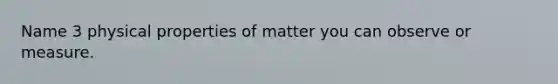 Name 3 physical properties of matter you can observe or measure.